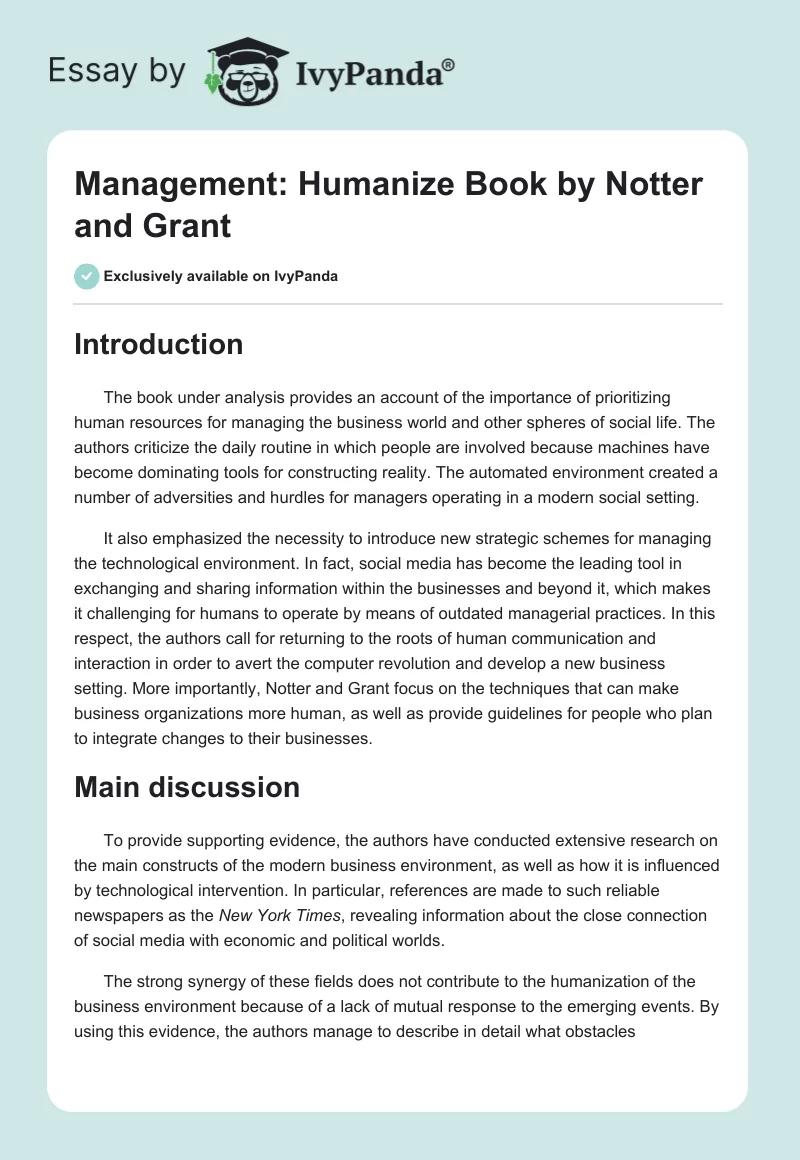 Essay by IvyPanda®

Management: Humanize Book by Notter and Grant

Exclusively available on IvyPanda

Introduction

The book under analysis provides an account of the importance of prioritizing human resources for managing the business world and other spheres of social life. The authors criticize the daily routine in which people are involved because machines have become dominating tools for constructing reality. The automated environment created a number of adversities and hurdles for managers operating in a modern social setting.

It also emphasized the necessity to introduce new strategic schemes for managing the technological environment. In fact, social media has become the leading tool in exchanging and sharing information within the businesses and beyond it, which makes it challenging for humans to operate by means of outdated managerial practices. In this respect, the authors call for returning to the roots of human communication and interaction in order to avert the computer revolution and develop a new business setting. More importantly, Notter and Grant focus on the techniques that can make business organizations more human, as well as provide guidelines for people who plan to integrate changes to their businesses.

Main discussion

To provide supporting evidence, the authors have conducted extensive research on the main constructs of the modern business environment, as well as how it is influenced by technological intervention. In particular, references are made to such reliable newspapers as the New York Times, revealing information about the close connection of social media with economic and political worlds.

The strong synergy of these fields does not contribute to the humanization of the business environment because of a lack of mutual response to the emerging events. By using this evidence, the authors manage to describe in detail what obstacles